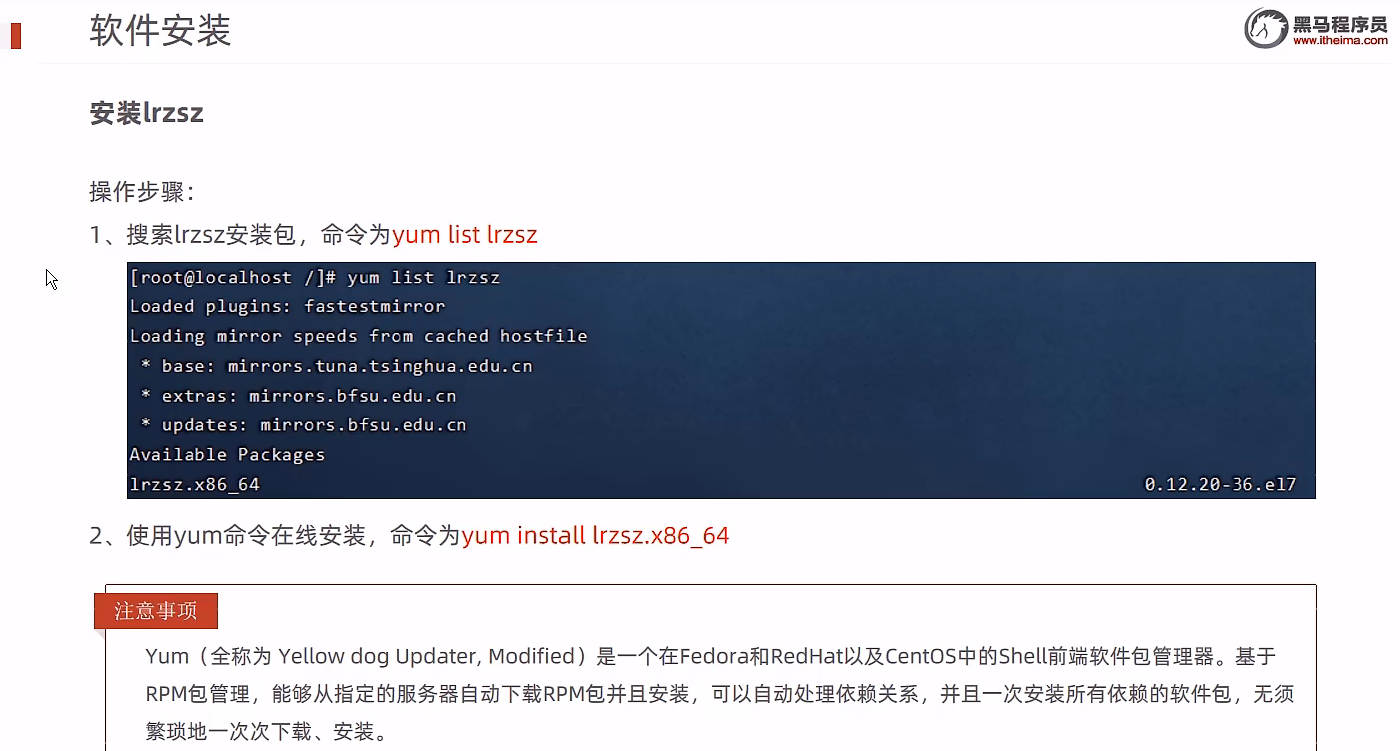 软件安装

黑马程序员
www.itheima.com

安装lrzsz

操作步骤：

1、搜索lrzsz安装包，命令为yum list lrzsz

[root@localhost /]# yum list lrzsz
Loaded plugins: fastestmirror
Loading mirror speeds from cached hostfile
* base: mirrors.tuna.tsinghua.edu.cn
* extras: mirrors.bfsu.edu.cn
* updates: mirrors.bfsu.edu.cn
Available Packages
lrzsz.x86_64 0.12.20-36.el7

2、使用yum命令在线安装，命令为yum install lrzsz.x86_64

注意事项

Yum（全称为 Yellow dog Updater, Modified）是一个在Fedora和RedHat以及CentOS中的Shell前端软件包管理器。基于RPM包管理，能够从指定的服务器自动下载RPM包并且安装，可以自动处理依赖关系，并且一次安装所有依赖的软件包，无须繁琐地一次次下载、安装。